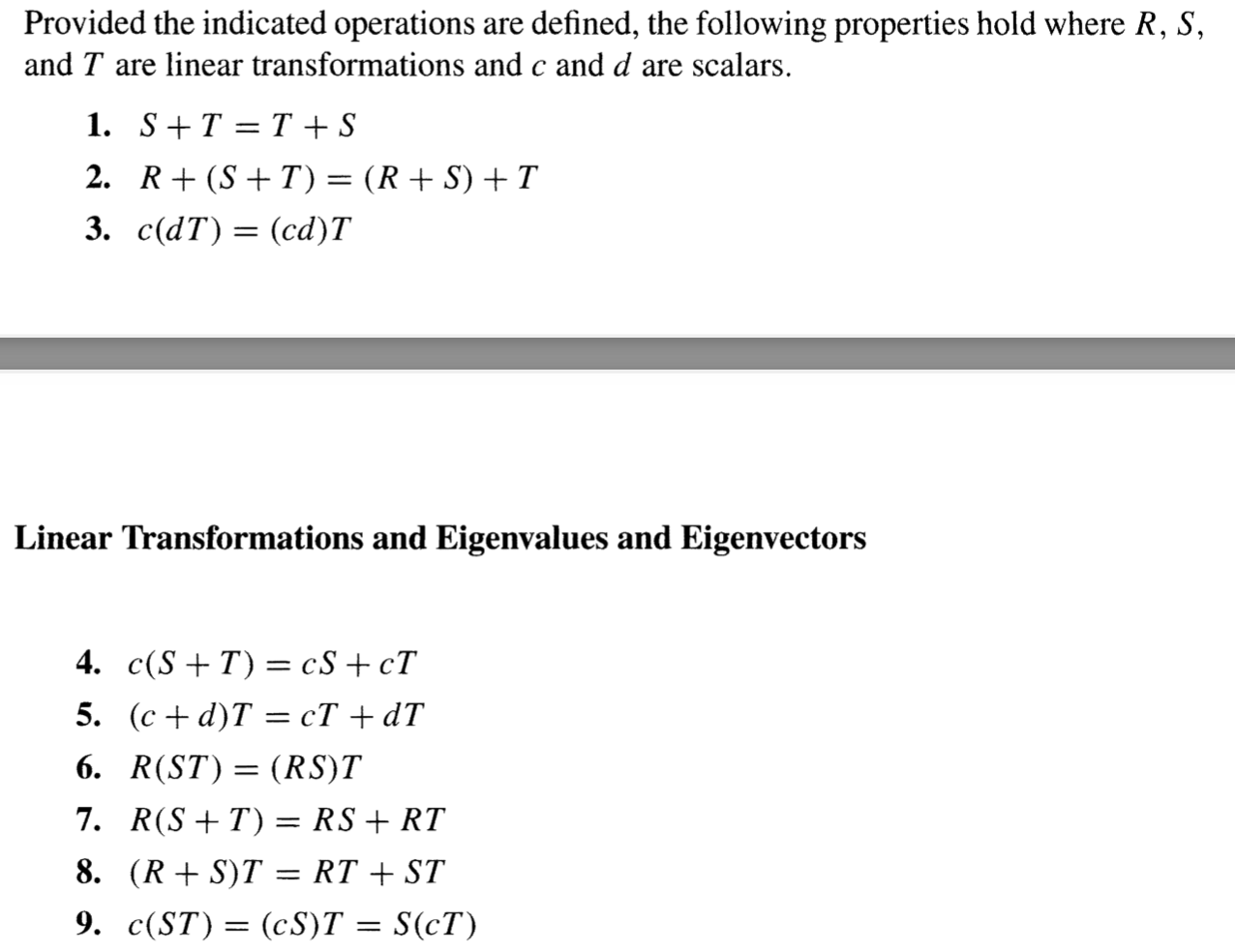 Provided the indicated operations are defined, the following properties hold where $R$, $S$, and $T$ are linear transformations and $c$ and $d$ are scalars.

1. $S + T = T + S$
2. $R + (S + T) = (R + S) + T$
3. $c(dT) = (cd)T$

Linear Transformations and Eigenvalues and Eigenvectors

4. $c(S + T) = cS + cT$
5. $(c + d)T = cT + dT$
6. $R(ST) = (RS)T$
7. $R(S + T) = RS + RT$
8. $(R + S)T = RT + ST$
9. $c(ST) = (cS)T = S(cT)$